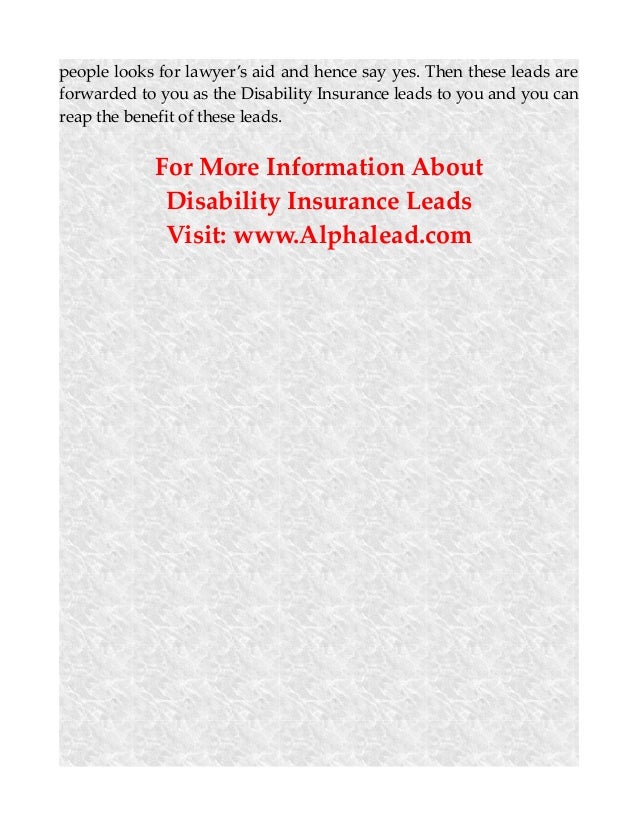 people looks for lawyer's aid and hence say yes. Then these leads are forwarded to you as the Disability Insurance leads to you and you can reap the benefit of these leads.

For More Information About
Disability Insurance Leads
Visit: www.Alphalead.com